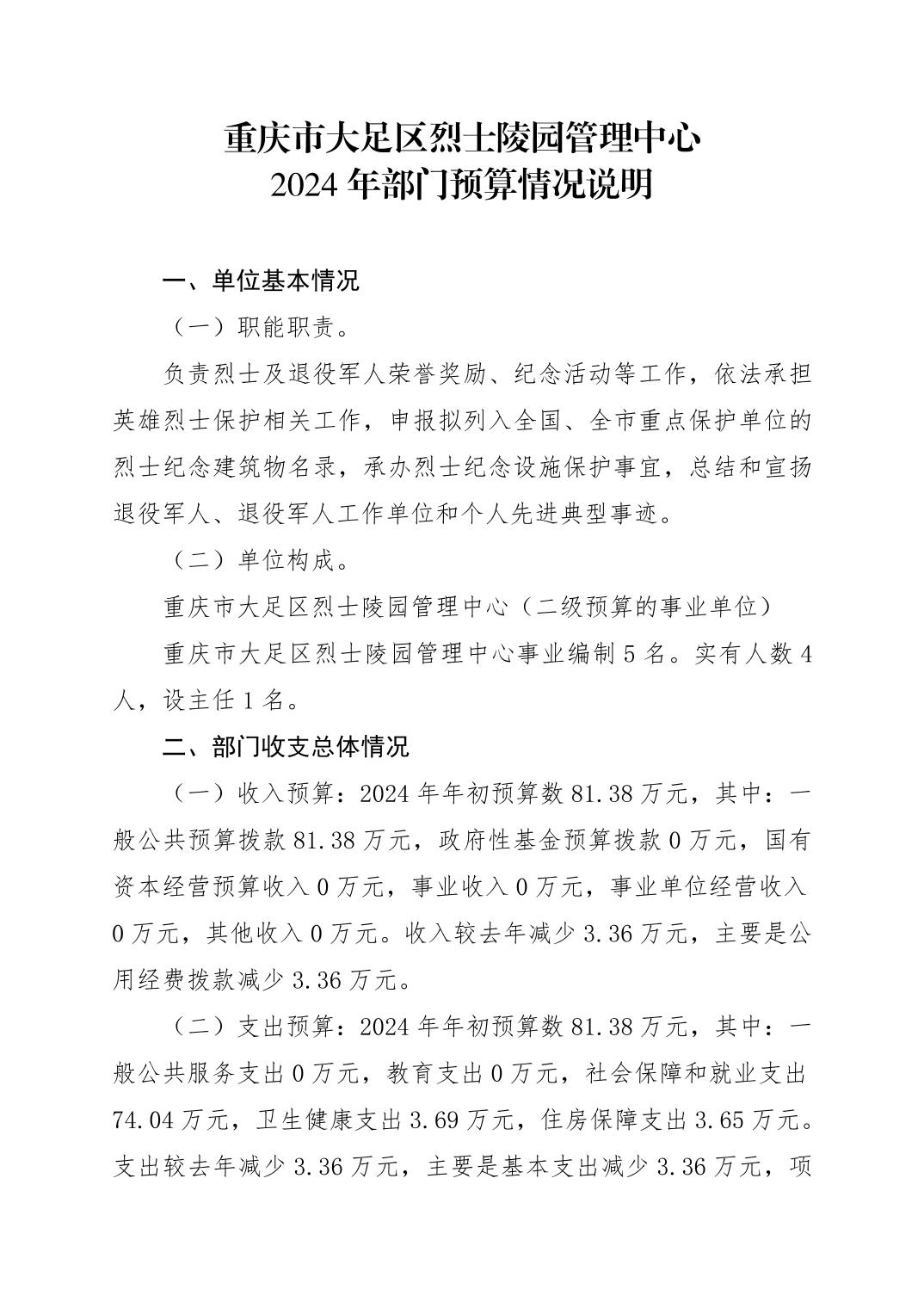 重庆市大足区烈士陵园管理中心
2024 年部门预算情况说明

一、单位基本情况

（一）职能职责。

负责烈士及退役军人荣誉奖励、纪念活动等工作，依法承担英雄烈士保护相关工作，申报拟列入全国、全市重点保护单位的烈士纪念建筑物名录，承办烈士纪念设施保护事宜，总结和宣扬退役军人、退役军人工作单位和个人先进典型事迹。

（二）单位构成。

重庆市大足区烈士陵园管理中心（二级预算的事业单位）

重庆市大足区烈士陵园管理中心事业编制 5 名。实有人数 4 人，设主任 1 名。

二、部门收支总体情况

（一）收入预算：2024 年年初预算数 81.38 万元，其中：一般公共预算拨款 81.38 万元，政府性基金预算拨款 0 万元，国有资本经营预算收入 0 万元，事业收入 0 万元，事业单位经营收入 0 万元，其他收入 0 万元。收入较去年减少 3.36 万元，主要是公用经费拨款减少 3.36 万元。

（二）支出预算：2024 年年初预算数 81.38 万元，其中：一般公共服务支出 0 万元，教育支出 0 万元，社会保障和就业支出 74.04 万元，卫生健康支出 3.69 万元，住房保障支出 3.65 万元。支出较去年减少 3.36 万元，主要是基本支出减少 3.36 万元，项